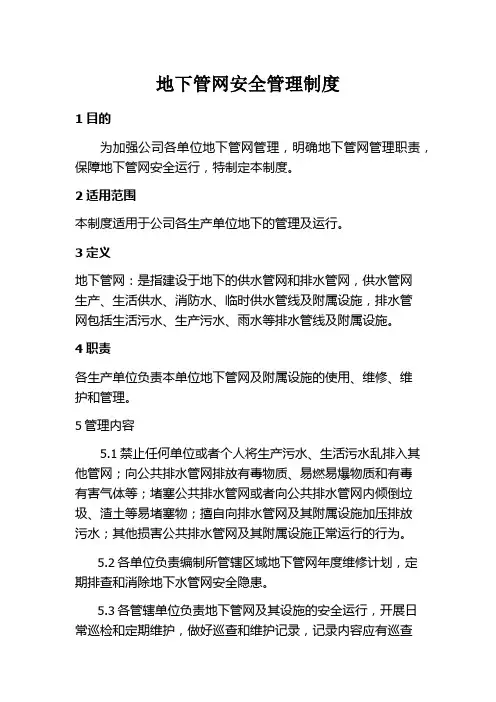 地下管网安全管理制度

1 目的

为加强公司各单位地下管网管理，明确地下管网管理职责，保障地下管网安全运行，特制定本制度。

2 适用范围

本制度适用于公司各生产单位地下的管理及运行。

3 定义

地下管网：是指建设于地下的供水管网和排水管网，供水管网生产、生活供水、消防水、临时供水管线及附属设施，排水管网包括生活污水、生产污水、雨水等排水管线及附属设施。

4 职责

各生产单位负责本单位地下管网及附属设施的使用、维修、维护和管理。

5 管理内容

5.1 禁止任何单位或者个人将生产污水、生活污水乱排入其他管网；向公共排水管网排放有毒物质、易燃易爆物质和有毒有害气体等；堵塞公共排水管网或者向公共排水管网内倾倒垃圾、渣土等易堵塞物；擅自向排水管网及其附属设施加压排放污水；其他损害公共排水管网及其附属设施正常运行的行为。

5.2 各单位负责编制所管辖区域地下管网年度维修计划，定期排查和消除地下水管网安全隐患。

5.3 各管辖单位负责地下管网及其设施的安全运行，开展日常巡检和定期维护，做好巡查和维护记录，记录内容应有巡查